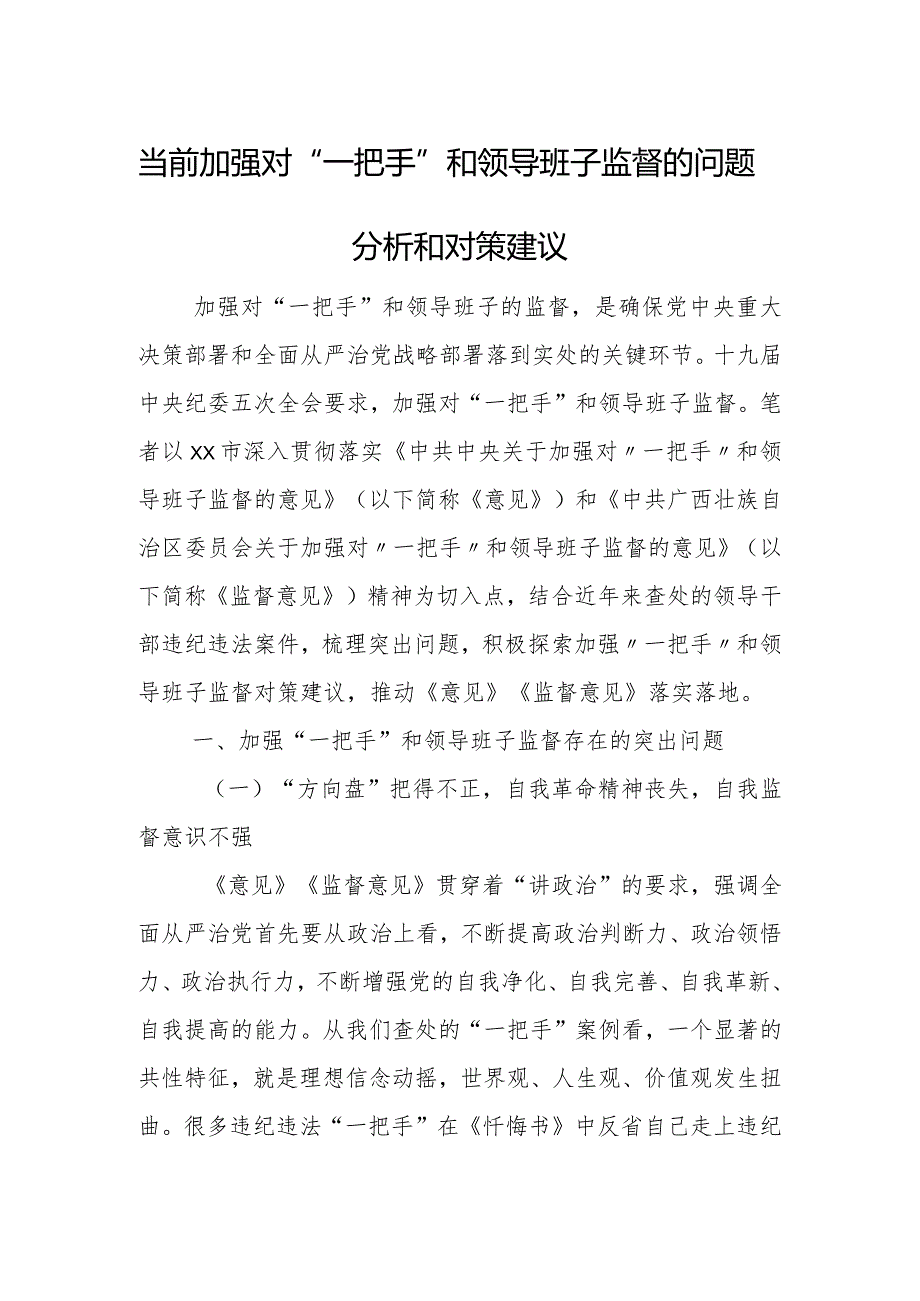 当前加强对“一把手”和领导班子监督的问题分析和对策建议

加强对“一把手”和领导班子的监督，是确保党中央重大决策部署和全面从严治党战略部署落到实处的关键环节。十九届中央纪委五次全会要求，加强对“一把手”和领导班子监督。笔者以XX市深入贯彻落实《中共中央关于加强对〃一把手〃和领导班子监督的意见》（以下简称《意见》）和《中共广西壮族自治区委员会关于加强对〃一把手〃和领导班子监督的意见》（以下简称《监督意见》）精神为切入点，结合近年来查处的领导干部违纪违法案件，梳理突出问题，积极探索加强〃一把手〃和领导班子监督对策建议，推动《意见》《监督意见》落实落地。

一、加强“一把手”和领导班子监督存在的突出问题

（一）“方向盘”把得不正，自我革命精神丧失，自我监督意识不强

《意见》《监督意见》贯穿着“讲政治”的要求，强调全面从严治党首先要从政治上看，不断提高政治判断力、政治领悟力、政治执行力，不断增强党的自我净化、自我完善、自我革新、自我提高的能力。从我们查处的“一把手”案例看，一个显著的共性特征，就是理想信念动摇，世界观、人生观、价值观发生扭曲。很多违纪违法“一把手”在《忏悔书》中反省自己走上违纪